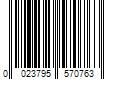 0 023795 570763